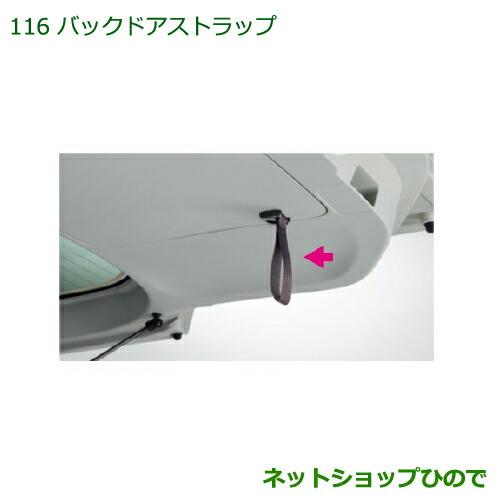 116 バックドアストラップ

ネットショップひので